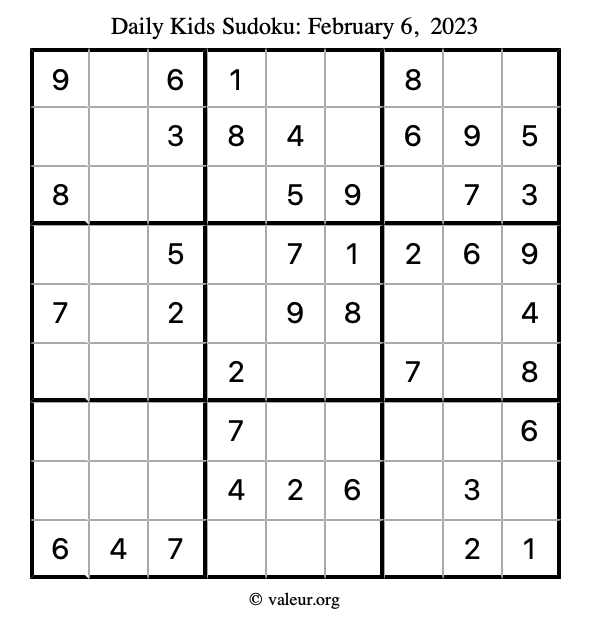 Daily Kids Sudoku: February 6, 2023

| 9 |  | 6 | 1 |  |  | 8 |  |  |
|---|---|---|---|---|---|---|---|---|
|  |  | 3 | 8 | 4 |  | 6 | 9 | 5 |
| 8 |  |  |  | 5 | 9 |  | 7 | 3 |
|  |  | 5 |  | 7 | 1 | 2 | 6 | 9 |
| 7 |  | 2 |  | 9 | 8 |  |  | 4 |
|  |  |  | 2 |  |  | 7 |  | 8 |
|  |  |  | 7 |  |  |  |  | 6 |
|  |  |  | 4 | 2 | 6 |  | 3 |  |
| 6 | 4 | 7 |  |  |  |  | 2 | 1 |

© valeur.org